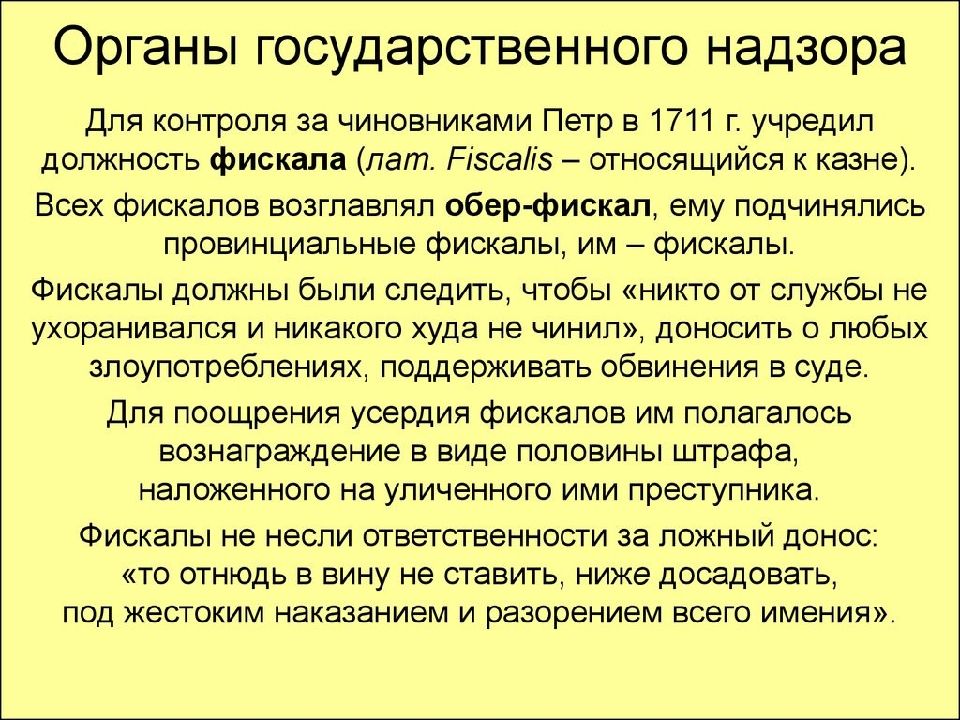 Органы государственного надзора

Для контроля за чиновниками Петр в 1711 г. учредил должность фискала (лат. Fiscalis – относящийся к казне).

Всех фискалов возглавлял обер-фискал, ему подчинялись провинциальные фискалы, им – фискалы.

Фискалы должны были следить, чтобы «никто от службы не ухоранивался и никакого худа не чинил», доносить о любых злоупотреблениях, поддерживать обвинения в суде.

Для поощрения усердия фискалов им полагалось вознаграждение в виде половины штрафа, наложенного на уличенного ими преступника.

Фискалы не несли ответственности за ложный донос: «то отнюдь в вину не ставить, ниже досадовать, под жестоким наказанием и разорением всего имения».